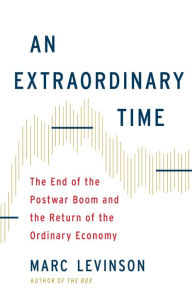 AN
EXTRAORDINARY
TIME

The End of the Postwar Boom and the Return of the Ordinary Economy

MARC LEVINSON
AUTHOR OF THE BOX